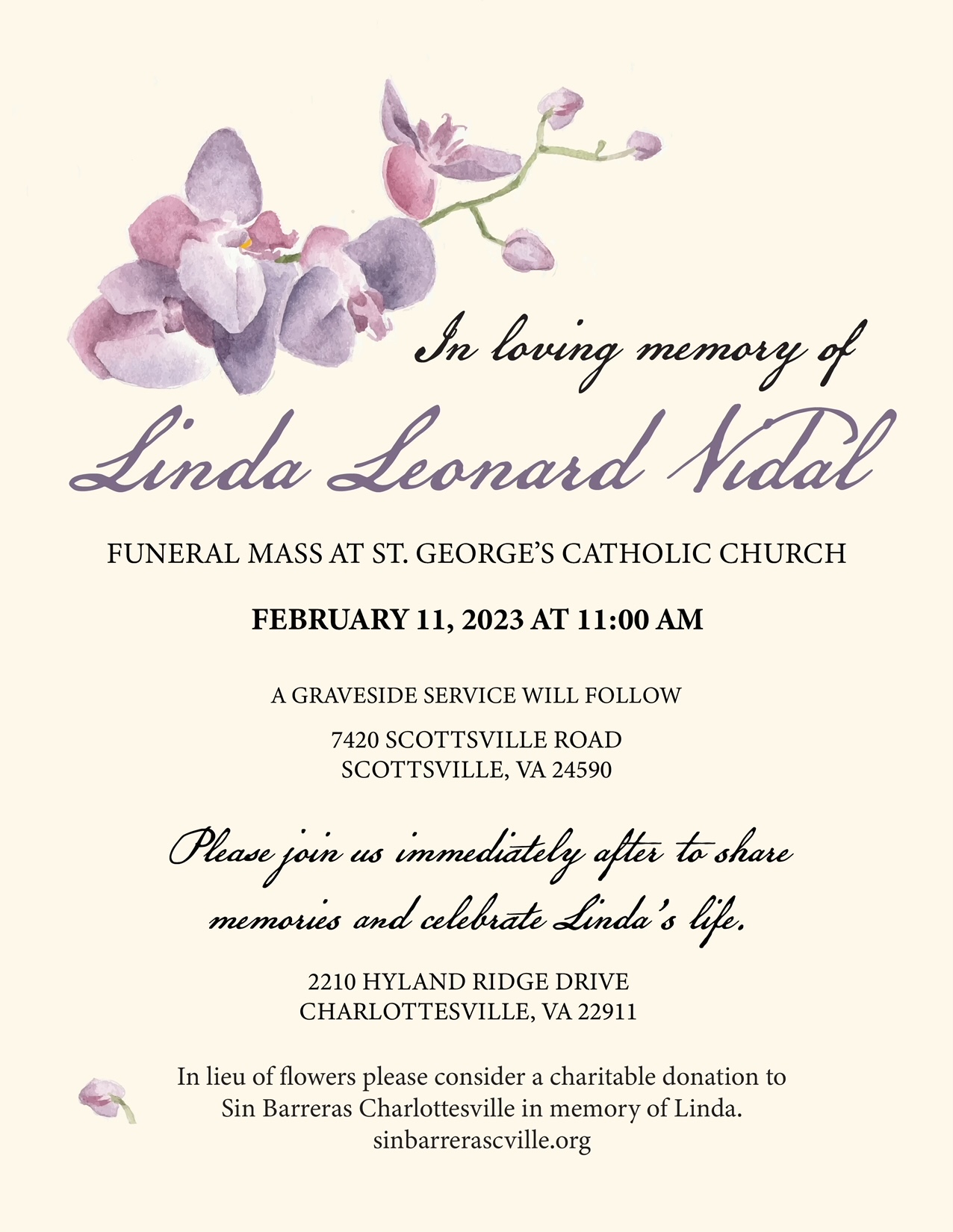 In loving memory of

Linda Leonard Vidal

FUNERAL MASS AT ST. GEORGE'S CATHOLIC CHURCH

FEBRUARY 11, 2023 AT 11:00 AM

A GRAVESIDE SERVICE WILL FOLLOW

7420 SCOTTSVILLE ROAD
SCOTTSVILLE, VA 24590

Please join us immediately after to share memories and celebrate Linda's life.

2210 HYLAND RIDGE DRIVE
CHARLOTTESVILLE, VA 22911

In lieu of flowers please consider a charitable donation to Sin Barreras Charlottesville in memory of Linda.
sinbarrerascville.org